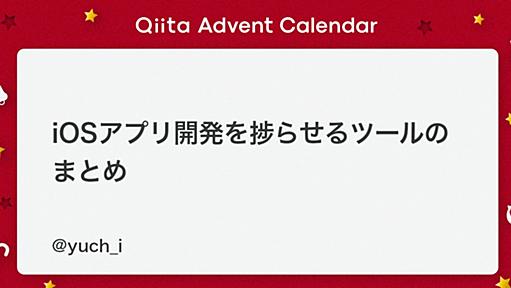 Qiita Advent Calendar

iOSアプリ開発を捗らせるツールのまとめ

@yuch_i